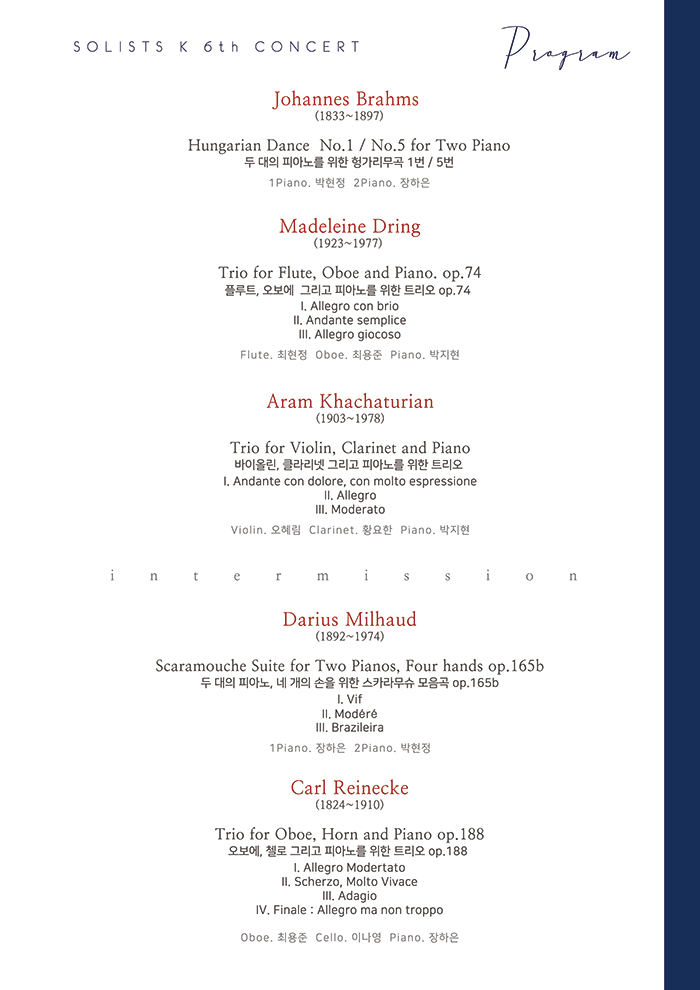 SOLISTS K 6th CONCERT

Program

Johannes Brahms
(1833~1897)

Hungarian Dance No.1 / No.5 for Two Piano
두 대의 피아노를 위한 헝가리무곡 1번 / 5번

1Piano. 박현정 2Piano. 장하은

Madeleine Dring
(1923~1977)

Trio for Flute, Oboe and Piano. op.74
플루트, 오보에 그리고 피아노를 위한 트리오 op.74
I. Allegro con brio
II. Andante semplice
III. Allegro giocoso

Flute. 최현정 Oboe. 최용준 Piano. 박지현

Aram Khachaturian
(1903~1978)

Trio for Violin, Clarinet and Piano
바이올린, 클라리넷 그리고 피아노를 위한 트리오
I. Andante con dolore, con molto espressione
II. Allegro
III. Moderato

Violin. 오혜림 Clarinet. 황요한 Piano. 박지현

intermission

Darius Milhaud
(1892~1974)

Scaramouche Suite for Two Pianos, Four hands op.165b
두 대의 피아노, 네 개의 손을 위한 스카라무슈 모음곡 op.165b
I. Vif
II. Modéré
III. Brazileira

1Piano. 장하은 2Piano. 박현정

Carl Reinecke
(1824~1910)

Trio for Oboe, Horn and Piano op.188
오보에, 첼로 그리고 피아노를 위한 트리오 op.188
I. Allegro Modertato
II. Scherzo, Molto Vivace
III. Adagio
IV. Finale : Allegro ma non troppo

Oboe. 최용준 Cello. 이나영 Piano. 장하은